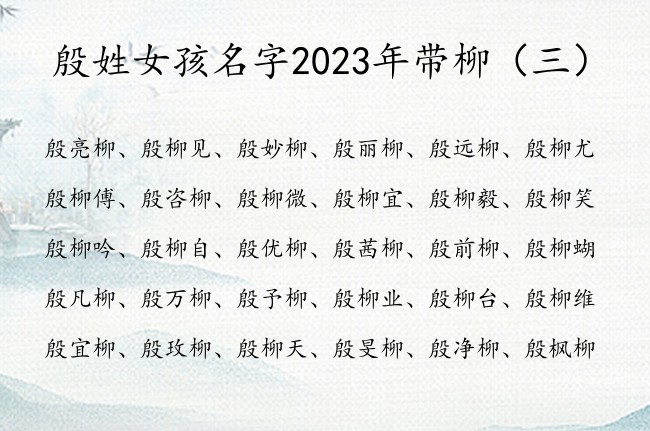 殷姓女孩名字2023年带柳（三）

殷亮柳、殷柳见、殷妙柳、殷丽柳、殷远柳、殷柳尤
殷柳傅、殷咨柳、殷柳微、殷柳宜、殷柳毅、殷柳笑
殷柳吟、殷柳自、殷优柳、殷茜柳、殷前柳、殷柳蝴
殷凡柳、殷万柳、殷予柳、殷柳业、殷柳台、殷柳维
殷宜柳、殷玫柳、殷柳天、殷旻柳、殷净柳、殷枫柳